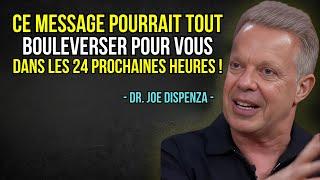 CE MESSAGE POURRAIT TOUT
BOULEVERSER POUR VOUS
DANS LES 24 PROCHAINES HEURES !

- DR. JOE DISPENZA -